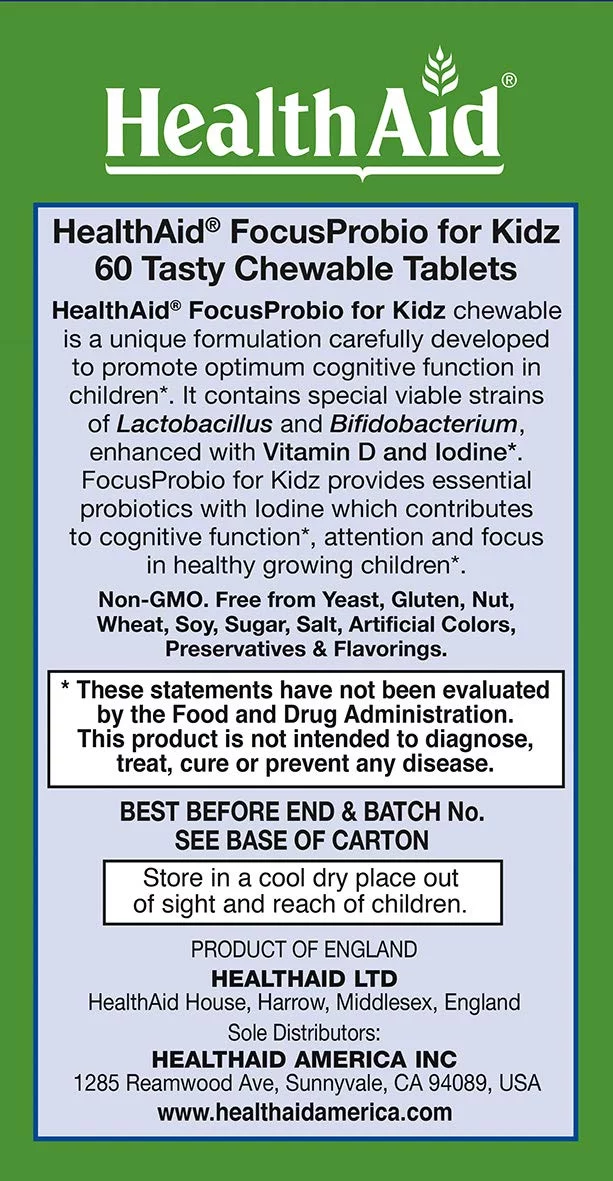 HealthAid®

HealthAid® FocusProbio for Kidz 60 Tasty Chewable Tablets

HealthAid® FocusProbio for Kidz chewable is a unique formulation carefully developed to promote optimum cognitive function in children*. It contains special viable strains of Lactobacillus and Bifidobacterium, enhanced with Vitamin D and Iodine*. FocusProbio for Kidz provides essential probiotics with Iodine which contributes to cognitive function*, attention and focus in healthy growing children*.

Non-GMO. Free from Yeast, Gluten, Nut, Wheat, Soy, Sugar, Salt, Artificial Colors, Preservatives & Flavorings.

* These statements have not been evaluated by the Food and Drug Administration. This product is not intended to diagnose, treat, cure or prevent any disease.

BEST BEFORE END & BATCH No. SEE BASE OF CARTON

Store in a cool dry place out of sight and reach of children.

PRODUCT OF ENGLAND
HEALTHAID LTD
HealthAid House, Harrow, Middlesex, England
Sole Distributors:
HEALTHAID AMERICA INC
1285 Reamwood Ave, Sunnyvale, CA 94089, USA
www.healthaidamerica.com